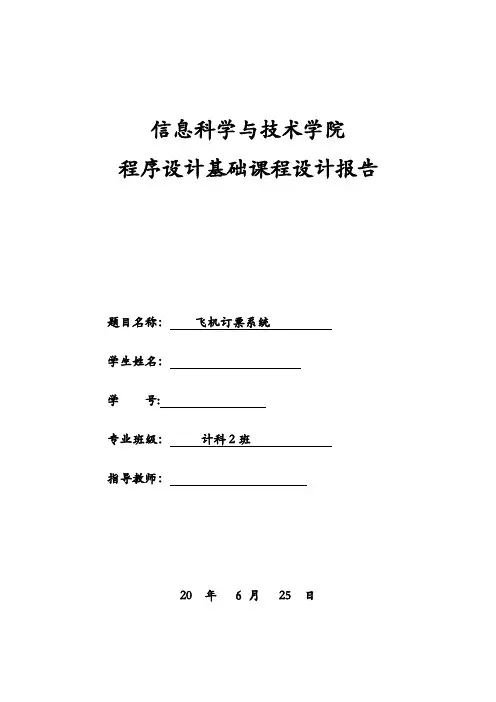 信息科学与技术学院
程序设计基础课程设计报告

题目名称： 飞机订票系统

学生姓名：

学 号:

专业班级： 计科2班

指导教师：

20 年 6月 25 日